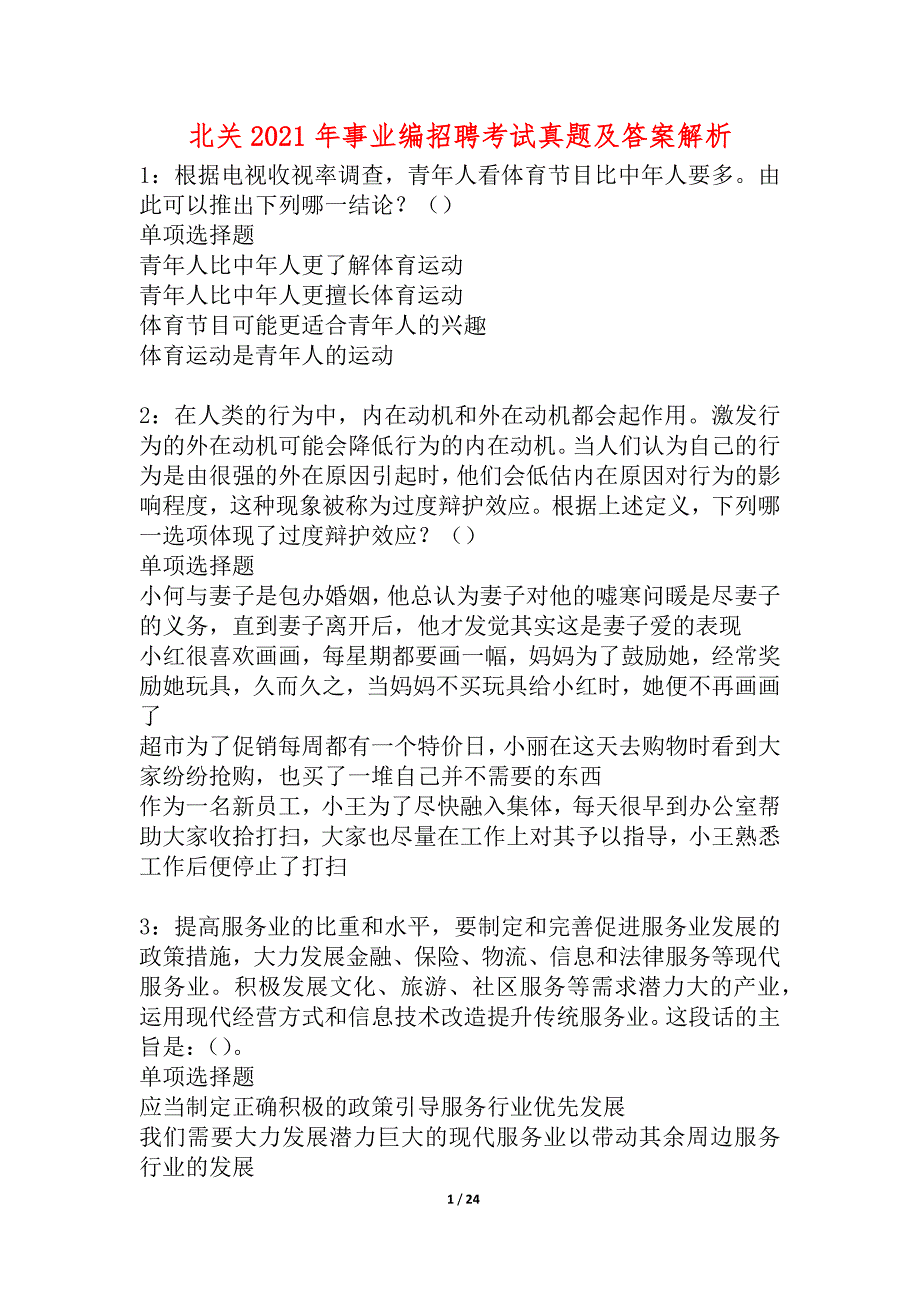 北关2021年事业编招聘考试真题及答案解析

1：根据电视收视率调查，青年人看体育节目比中年人要多。由此可以推出下列哪一结论？（）
单项选择题
青年人比中年人更了解体育运动
青年人比中年人更擅长体育运动
体育节目可能更适合青年人的兴趣
体育运动是青年人的运动

2：在人类的行为中，内在动机和外在动机都会起作用。激发行为的外在动机可能会降低行为的内在动机。当人们认为自己的行为是由很强的外在原因引起时，他们会低估内在原因对行为的影响程度，这种现象被称为过度辩护效应。根据上述定义，下列哪一选项体现了过度辩护效应？（）
单项选择题
小何与妻子是包办婚姻，他总认为妻子对他的嘘寒问暖是尽妻子的义务，直到妻子离开后，他才发觉其实这是妻子爱的表现
小红很喜欢画画，每星期都要画一幅，妈妈为了鼓励她，经常奖励她玩具，久而久之，当妈妈不买玩具给小红时，她便不再画画了
超市为了促销每周都有一个特价日，小丽在这天去购物时看到大家纷纷抢购，也买了一堆自己并不需要的东西
作为一名新员工，小王为了尽快融入集体，每天很早到办公室帮助大家收拾打扫，大家也尽量在工作上对其予以指导，小王熟悉工作后便停止了打扫

3：提高服务业的比重和水平，要制定和完善促进服务业发展的政策措施，大力发展金融、保险、物流、信息和法律服务等现代服务业。积极发展文化、旅游、社区服务等需求潜力大的产业，运用现代经营方式和信息技术改造提升传统服务业。这段话的主旨是：（）。
单项选择题
应当制定正确积极的政策引导服务行业优先发展
我们需要大力发展潜力巨大的现代服务业以带动其余周边服务行业的发展

1 / 24